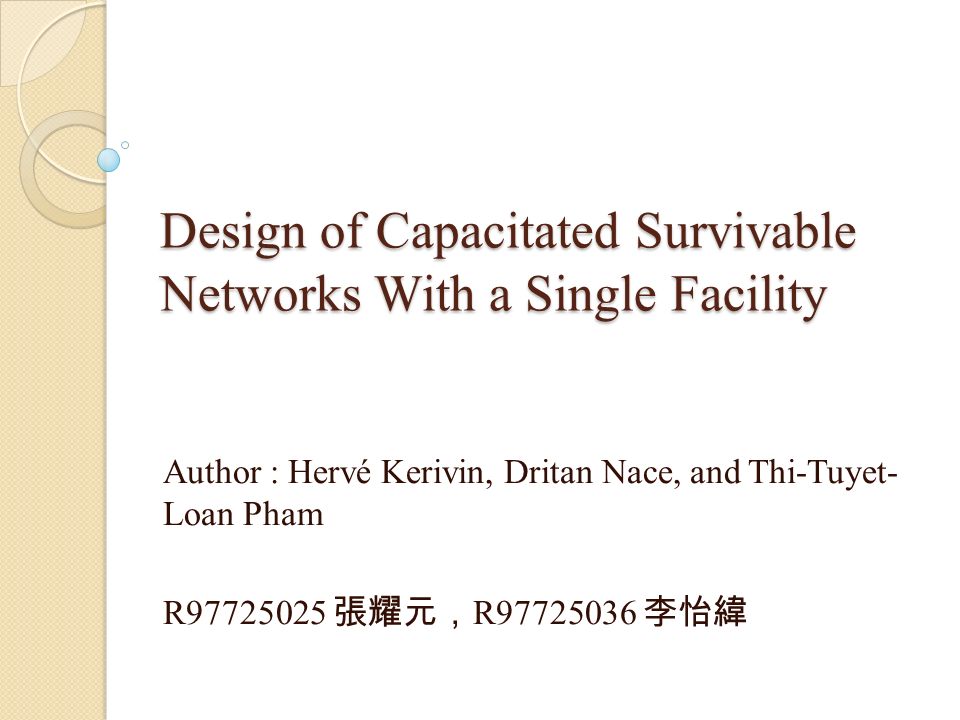 Design of Capacitated Survivable Networks With a Single Facility

Author : Hervé Kerivin, Dritan Nace, and Thi-Tuyet-Loan Pham

R97725025 張耀元，R97725036 李怡緯